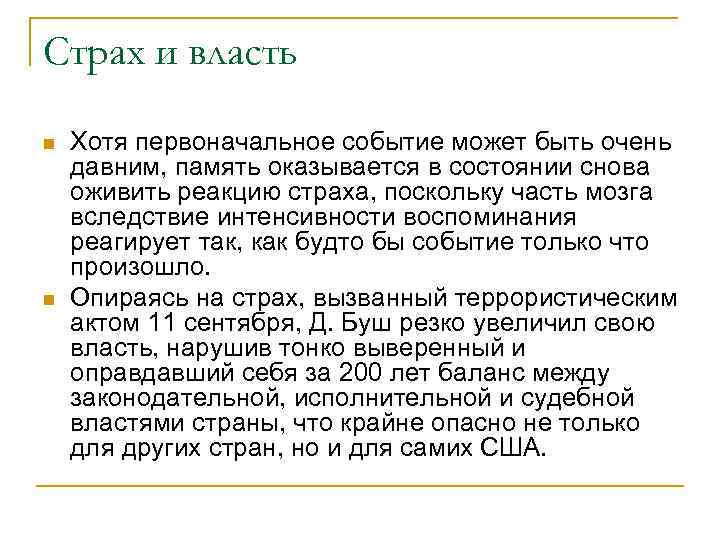 Страх и власть

Хотя первоначальное событие может быть очень давним, память оказывается в состоянии снова оживить реакцию страха, поскольку часть мозга вследствие интенсивности воспоминания реагирует так, как будто бы событие только что произошло.

Опираясь на страх, вызванный террористическим актом 11 сентября, Д. Буш резко увеличил свою власть, нарушив тонко выверенный и оправдавший себя за 200 лет баланс между законодательной, исполнительной и судебной властями страны, что крайне опасно не только для других стран, но и для самих США.